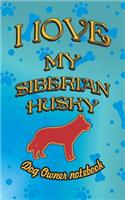 I LOVE
MY
SIBERIAN
HUSKY

Dog Owner notebook